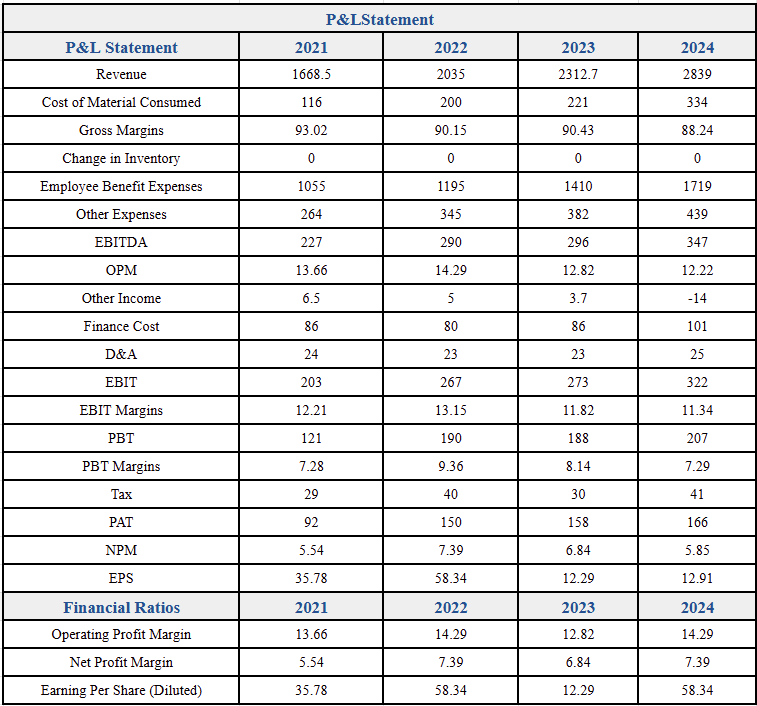 P&LStatement

| P&L Statement | 2021 | 2022 | 2023 | 2024 |
|---|---|---|---|---|
| Revenue | 1668.5 | 2035 | 2312.7 | 2839 |
| Cost of Material Consumed | 116 | 200 | 221 | 334 |
| Gross Margins | 93.02 | 90.15 | 90.43 | 88.24 |
| Change in Inventory | 0 | 0 | 0 | 0 |
| Employee Benefit Expenses | 1055 | 1195 | 1410 | 1719 |
| Other Expenses | 264 | 345 | 382 | 439 |
| EBITDA | 227 | 290 | 296 | 347 |
| OPM | 13.66 | 14.29 | 12.82 | 12.22 |
| Other Income | 6.5 | 5 | 3.7 | -14 |
| Finance Cost | 86 | 80 | 86 | 101 |
| D&A | 24 | 23 | 23 | 25 |
| EBIT | 203 | 267 | 273 | 322 |
| EBIT Margins | 12.21 | 13.15 | 11.82 | 11.34 |
| PBT | 121 | 190 | 188 | 207 |
| PBT Margins | 7.28 | 9.36 | 8.14 | 7.29 |
| Tax | 29 | 40 | 30 | 41 |
| PAT | 92 | 150 | 158 | 166 |
| NPM | 5.54 | 7.39 | 6.84 | 5.85 |
| EPS | 35.78 | 58.34 | 12.29 | 12.91 |
| Financial Ratios | 2021 | 2022 | 2023 | 2024 |
| Operating Profit Margin | 13.66 | 14.29 | 12.82 | 14.29 |
| Net Profit Margin | 5.54 | 7.39 | 6.84 | 7.39 |
| Earning Per Share (Diluted) | 35.78 | 58.34 | 12.29 | 58.34 |